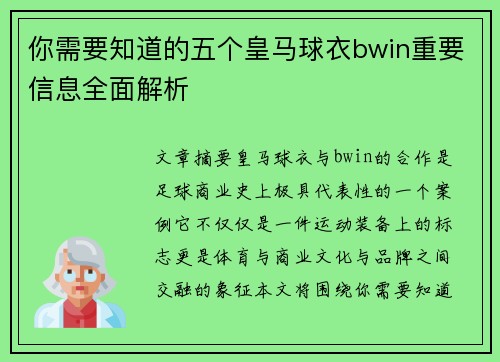 你需要知道的五个皇马球衣bwin重要信息全面解析

文章摘要皇马球衣与bwin的合作是足球商业史上极具代表性的一个案例它不仅仅是一件运动装备上的标志更是体育与商业文化与品牌之间交融的象征本文将围绕你需要知道